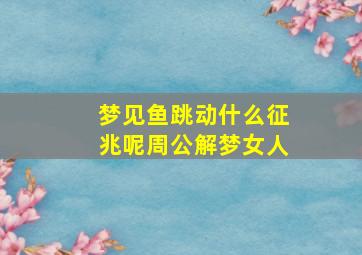 梦见鱼跳动什么征兆呢周公解梦女人